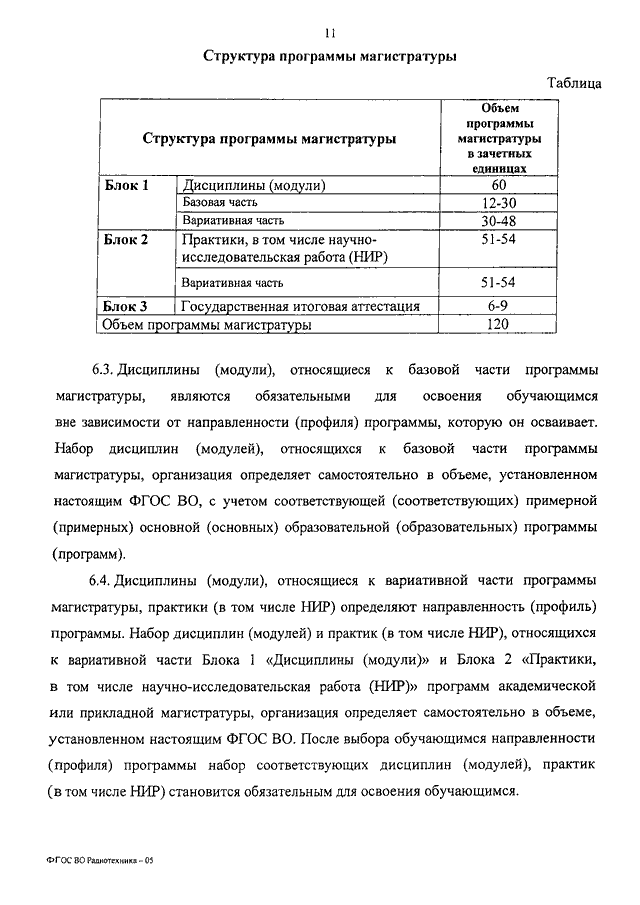 11

Структура программы магистратуры

Таблица

| Структура программы магистратуры | | Объем программы магистратуры в зачетных единицах |
|---|---|---|
| Блок 1 | Дисциплины (модули) | 60 |
| | Базовая часть | 12-30 |
| | Вариативная часть | 30-48 |
| Блок 2 | Практики, в том числе научно-исследовательская работа (НИР) | 51-54 |
| | Вариативная часть | 51-54 |
| Блок 3 | Государственная итоговая аттестация | 6-9 |
| Объем программы магистратуры | | 120 |

6.3. Дисциплины (модули), относящиеся к базовой части программы магистратуры, являются обязательными для освоения обучающимся вне зависимости от направленности (профиля) программы, которую он осваивает. Набор дисциплин (модулей), относящихся к базовой части программы магистратуры, организация определяет самостоятельно в объеме, установленном настоящим ФГОС ВО, с учетом соответствующей (соответствующих) примерной (примерных) основной (основных) образовательной (образовательных) программы (программ).

6.4. Дисциплины (модули), относящиеся к вариативной части программы магистратуры, практики (в том числе НИР) определяют направленность (профиль) программы. Набор дисциплин (модулей) и практик (в том числе НИР), относящихся к вариативной части Блока 1 «Дисциплины (модули)» и Блока 2 «Практики, в том числе научно-исследовательская работа (НИР)» программ академической или прикладной магистратуры, организация определяет самостоятельно в объеме, установленном настоящим ФГОС ВО. После выбора обучающимся направленности (профиля) программы набор соответствующих дисциплин (модулей), практик (в том числе НИР) становится обязательным для освоения обучающимся.

ФГОС ВО Радиотехника – 05